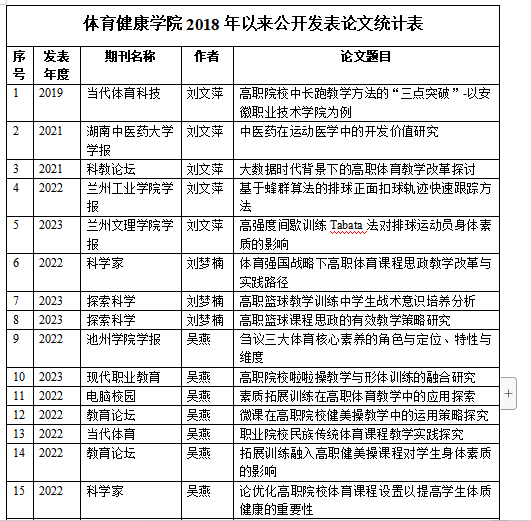 体育健康学院 2018 年以来公开发表论文统计表

| 序号 | 发表年度 | 期刊名称 | 作者 | 论文题目 |
|---|---|---|---|---|
| 1 | 2019 | 当代体育科技 | 刘文萍 | 高职院校中长跑教学方法的“三点突破”-以安徽职业技术学院为例 |
| 2 | 2021 | 湖南中医药大学学报 | 刘文萍 | 中医药在运动医学中的开发价值研究 |
| 3 | 2021 | 科教论坛 | 刘文萍 | 大数据时代背景下的高职体育教学改革探讨 |
| 4 | 2022 | 兰州工业学院学报 | 刘文萍 | 基于蜂群算法的排球正面扣球轨迹快速跟踪方法 |
| 5 | 2023 | 兰州文理学院学报 | 刘文萍 | 高强度间歇训练 Tabata 法对排球运动员身体素质的影响 |
| 6 | 2022 | 科学家 | 刘梦楠 | 体育强国战略下高职体育课程思政教学改革与实践路径 |
| 7 | 2023 | 探索科学 | 刘梦楠 | 高职篮球教学训练中学生战术意识培养分析 |
| 8 | 2023 | 探索科学 | 刘梦楠 | 高职篮球课程思政的有效教学策略研究 |
| 9 | 2022 | 池州学院学报 | 吴燕 | 刍议三大体育核心素养的角色与定位、特性与维度 |
| 10 | 2023 | 现代职业教育 | 吴燕 | 高职院校啦啦操教学与形体训练的融合研究 |
| 11 | 2022 | 电脑校园 | 吴燕 | 素质拓展训练在高职体育教学中的应用探索 |
| 12 | 2022 | 教育论坛 | 吴燕 | 微课在高职院校健美操教学中的运用策略探究 |
| 13 | 2022 | 当代体育 | 吴燕 | 职业院校民族传统体育课程教学实践探究 |
| 14 | 2022 | 教育论坛 | 吴燕 | 拓展训练融入高职健美操课程对学生身体素质的影响 |
| 15 | 2022 | 科学家 | 吴燕 | 论优化高职院校体育课程设置以提高学生体质健康的重要性 |

+